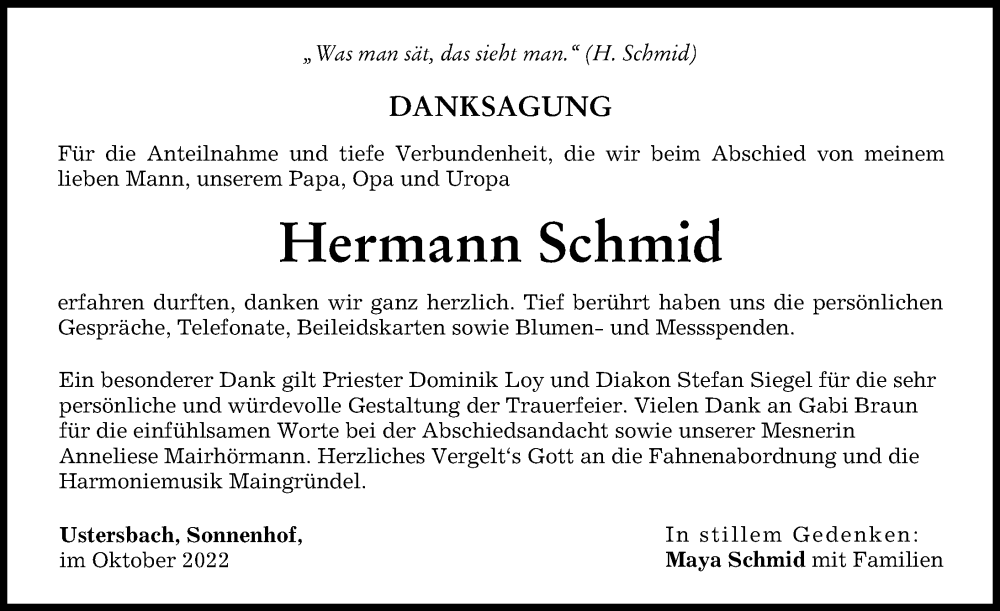 „Was man sät, das sieht man.“ (H. Schmid)

DANKSAGUNG

Für die Anteilnahme und tiefe Verbundenheit, die wir beim Abschied von meinem lieben Mann, unserem Papa, Opa und Uropa

Hermann Schmid

erfahren durften, danken wir ganz herzlich. Tief berührt haben uns die persönlichen Gespräche, Telefonate, Beileidskarten sowie Blumen- und Messspenden.

Ein besonderer Dank gilt Priester Dominik Loy und Diakon Stefan Siegel für die sehr persönliche und würdevolle Gestaltung der Trauerfeier. Vielen Dank an Gabi Braun für die einfühlsamen Worte bei der Abschiedsandacht sowie unserer Mesnerin Anneliese Mairhörmann. Herzliches Vergelt‘s Gott an die Fahnenabordnung und die Harmoniemusik Maingründel.

Ustersbach, Sonnenhof,
im Oktober 2022

In stillem Gedenken:
Maya Schmid mit Familien